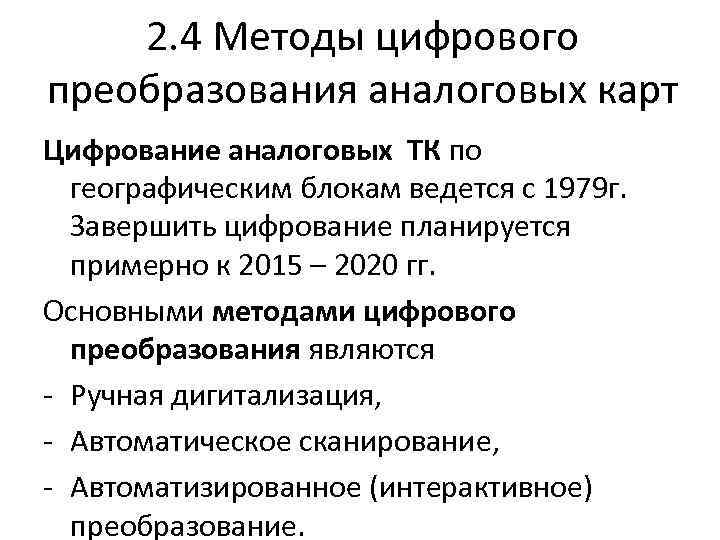 2.4 Методы цифрового преобразования аналоговых карт

Цифрование аналоговых ТК по географическим блокам ведется с 1979г. Завершить цифрование планируется примерно к 2015 – 2020 гг.

Основными методами цифрового преобразования являются

- Ручная дигитализация,
- Автоматическое сканирование,
- Автоматизированное (интерактивное) преобразование.